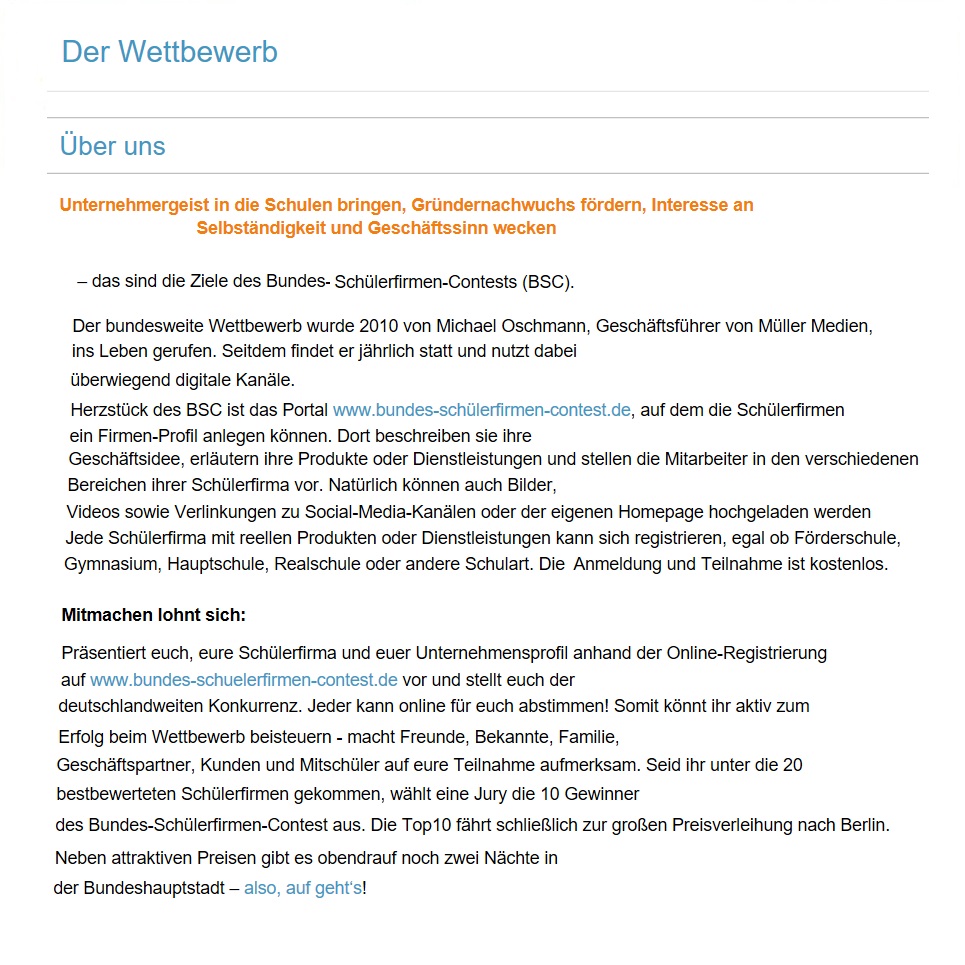 Der Wettbewerb

Über uns

Unternehmergeist in die Schulen bringen, Gründernachwuchs fördern, Interesse an Selbständigkeit und Geschäftssinn wecken

– das sind die Ziele des Bundes- Schülerfirmen-Contests (BSC).

Der bundesweite Wettbewerb wurde 2010 von Michael Oschmann, Geschäftsführer von Müller Medien, ins Leben gerufen. Seitdem findet er jährlich statt und nutzt dabei überwiegend digitale Kanäle.

Herzstück des BSC ist das Portal www.bundes-schülerfirmen-contest.de, auf dem die Schülerfirmen ein Firmen-Profil anlegen können. Dort beschreiben sie ihre Geschäftsidee, erläutern ihre Produkte oder Dienstleistungen und stellen die Mitarbeiter in den verschiedenen Bereichen ihrer Schülerfirma vor. Natürlich können auch Bilder, Videos sowie Verlinkungen zu Social-Media-Kanälen oder der eigenen Homepage hochgeladen werden Jede Schülerfirma mit reellen Produkten oder Dienstleistungen kann sich registrieren, egal ob Förderschule, Gymnasium, Hauptschule, Realschule oder andere Schulart. Die Anmeldung und Teilnahme ist kostenlos.

Mitmachen lohnt sich:

Präsentiert euch, eure Schülerfirma und euer Unternehmensprofil anhand der Online-Registrierung auf www.bundes-schuelerfirmen-contest.de vor und stellt euch der deutschlandweiten Konkurrenz. Jeder kann online für euch abstimmen! Somit könnt ihr aktiv zum Erfolg beim Wettbewerb beisteuern - macht Freunde, Bekannte, Familie, Geschäftspartner, Kunden und Mitschüler auf eure Teilnahme aufmerksam. Seid ihr unter die 20 bestbewerteten Schülerfirmen gekommen, wählt eine Jury die 10 Gewinner des Bundes-Schülerfirmen-Contest aus. Die Top10 fährt schließlich zur großen Preisverleihung nach Berlin. Neben attraktiven Preisen gibt es obendrauf noch zwei Nächte in der Bundeshauptstadt – also, auf geht's!